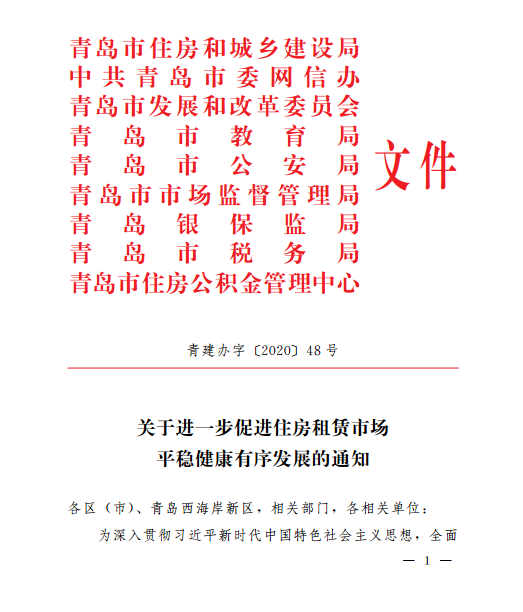 青岛市住房和城乡建设局
中共青岛市委网信办
青岛市发展和改革委员会
青岛市教育局
青岛市公安局
青岛市市场监督管理局
青岛银保监局
青岛市税务局
青岛市住房公积金管理中心
文件

青建办字〔2020〕48号

关于进一步促进住房租赁市场
平稳健康有序发展的通知

各区（市）、青岛西海岸新区，相关部门，各相关单位：

为深入贯彻习近平新时代中国特色社会主义思想，全面

— 1 —